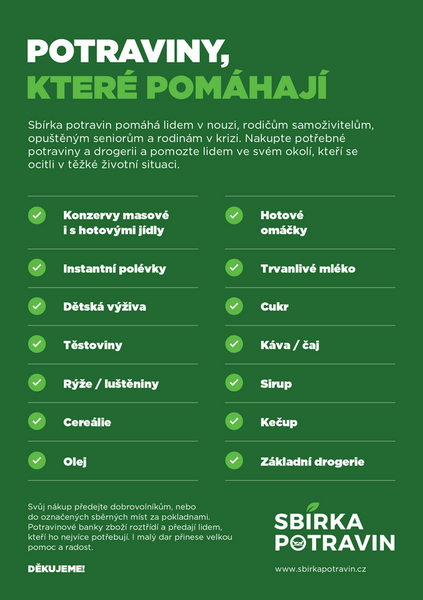 POTRAVINY,
KTERÉ POMÁHAJÍ

Sbírka potravin pomáhá lidem v nouzi, rodičům samoživitelům, opuštěným seniorům a rodinám v krizi. Nakupte potřebné potraviny a drogerii a pomozte lidem ve svém okolí, kteří se ocitli v těžké životní situaci.

Konzervy masové i s hotovými jídly

Instantní polévky

Dětská výživa

Těstoviny

Rýže / luštěniny

Cereálie

Olej

Hotové omáčky

Trvanlivé mléko

Cukr

Káva / čaj

Sirup

Kečup

Základní drogerie

Svůj nákup předejte dobrovolníkům, nebo do označených sběrných míst za pokladnami. Potravinové banky zboží roztřídí a předají lidem, kteří ho nejvíce potřebují. I malý dar přinese velkou pomoc a radost.

DĚKUJEME!

SBÍRKA POTRAVIN

www.sbirkapotravin.cz